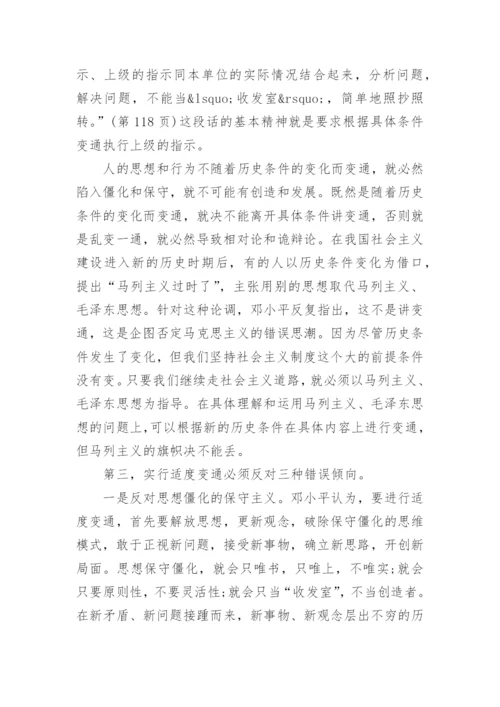 示、上级的指示同本单位的实际情况结合起来，分析问题，解决问题，不能当&lsquo;收发室&rsquo;，简单地照抄照转。”（第 118 页）这段话的基本精神就是要求根据具体条件变通执行上级的指示。

人的思想和行为不随着历史条件的变化而变通，就必然陷入僵化和保守，就不可能有创造和发展。既然是随着历史条件的变化而变通，就决不能离开具体条件讲变通，否则就是乱变一通，就必然导致相对论和诡辩论。在我国社会主义建设进入新的历史时期后，有的人以历史条件变化为借口，提出“马列主义过时了”，主张用别的思想取代马列主义、毛泽东思想。针对这种论调，邓小平反复指出，这不是讲变通，这是企图否定马克思主义的错误思潮。因为尽管历史条件发生了变化，但我们坚持社会主义制度这个大的前提条件没有变。只要我们继续走社会主义道路，就必须以马列主义、毛泽东思想为指导。在具体理解和运用马列主义、毛泽东思想的问题上，可以根据新的历史条件在具体内容上进行变通，但马列主义的旗帜决不能丢。

第三，实行适度变通必须反对三种错误倾向。

一是反对思想僵化的保守主义。邓小平认为，要进行适度变通，首先要解放思想，更新观念，破除保守僵化的思维模式，敢于正视新问题，接受新事物，确立新思路，开创新局面。思想保守僵化，就会只唯书，只唯上，不唯实；就会只要原则性，不要灵活性；就会只当“收发室”，不当创造者。在新矛盾、新问题接踵而来，新事物、新观念层出不穷的历